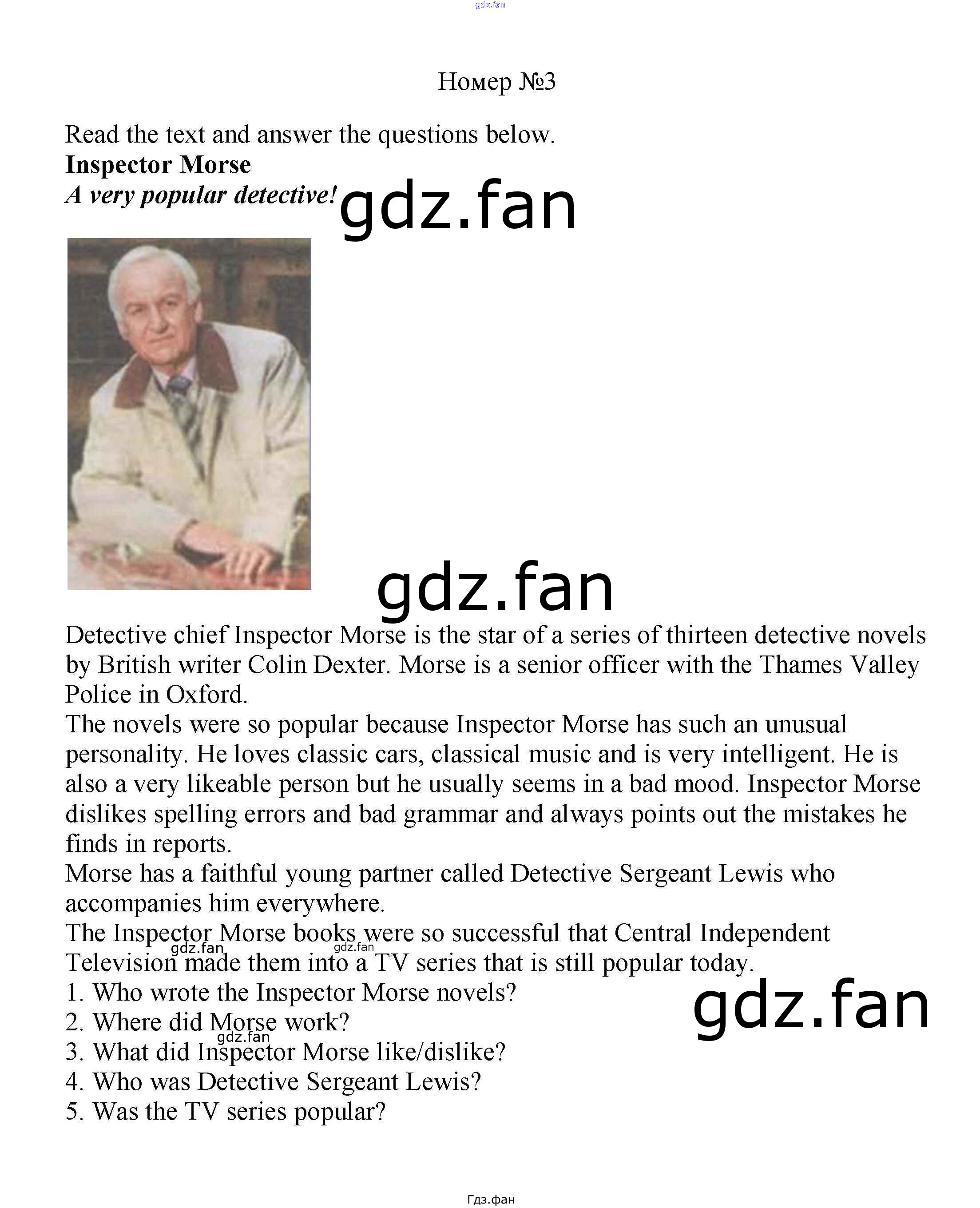 Номер №3

Read the text and answer the questions below.

Inspector Morse

A very popular detective!

Detective chief Inspector Morse is the star of a series of thirteen detective novels by British writer Colin Dexter. Morse is a senior officer with the Thames Valley Police in Oxford.

The novels were so popular because Inspector Morse has such an unusual personality. He loves classic cars, classical music and is very intelligent. He is also a very likeable person but he usually seems in a bad mood. Inspector Morse dislikes spelling errors and bad grammar and always points out the mistakes he finds in reports.

Morse has a faithful young partner called Detective Sergeant Lewis who accompanies him everywhere.

The Inspector Morse books were so successful that Central Independent Television made them into a TV series that is still popular today.

1. Who wrote the Inspector Morse novels?
2. Where did Morse work?
3. What did Inspector Morse like/dislike?
4. Who was Detective Sergeant Lewis?
5. Was the TV series popular?

Гдз.фан

gdz.fan